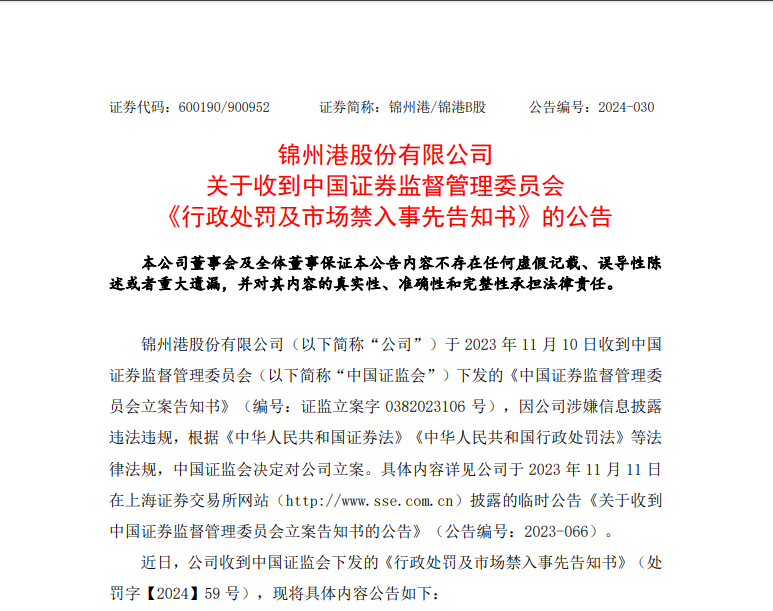 证券代码：600190/900952　　证券简称：锦州港/锦港B股　　公告编号：2024-030

锦州港股份有限公司
关于收到中国证券监督管理委员会
《行政处罚及市场禁入事先告知书》的公告

本公司董事会及全体董事保证本公告内容不存在任何虚假记载、误导性陈述或者重大遗漏，并对其内容的真实性、准确性和完整性承担法律责任。

锦州港股份有限公司（以下简称“公司”）于 2023 年 11 月 10 日收到中国证券监督管理委员会（以下简称“中国证监会”）下发的《中国证券监督管理委员会立案告知书》（编号：证监立案字 0382023106 号），因公司涉嫌信息披露违法违规，根据《中华人民共和国证券法》《中华人民共和国行政处罚法》等法律法规，中国证监会决定对公司立案。具体内容详见公司于 2023 年 11 月 11 日在上海证券交易所网站（http://www.sse.com.cn）披露的临时公告《关于收到中国证券监督管理委员会立案告知书的公告》（公告编号：2023-066）。

近日，公司收到中国证监会下发的《行政处罚及市场禁入事先告知书》（处罚字【2024】59 号），现将具体内容公告如下：